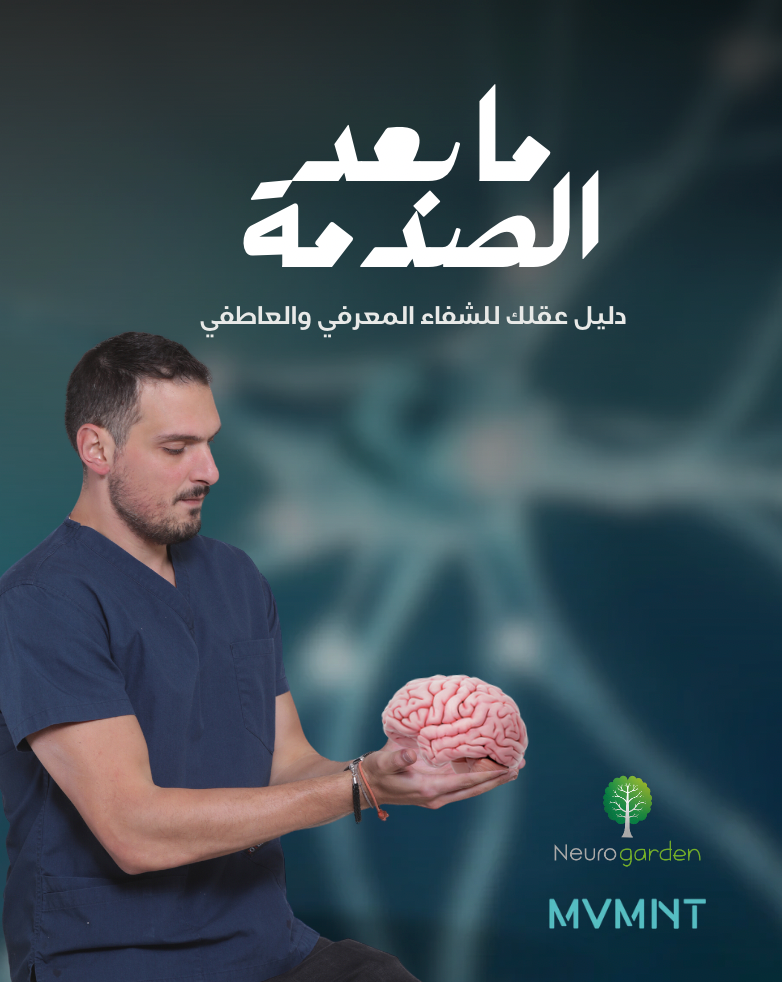 ما بعد
الصدمة

دليل عقلك للشفاء المعرفي والعاطفي

Neurogarden

MVMNT